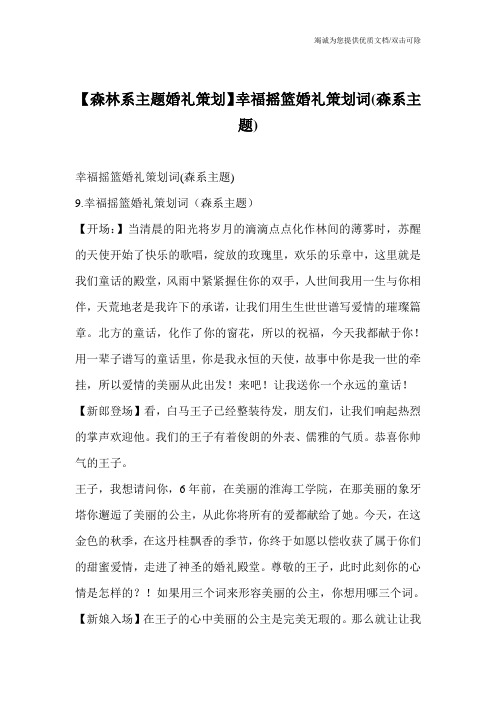 竭诚为您提供优质文档/双击可除

【森林系主题婚礼策划】幸福摇篮婚礼策划词(森系主题)

幸福摇篮婚礼策划词(森系主题)

9.幸福摇篮婚礼策划词（森系主题）

【开场:】当清晨的阳光将岁月的滴滴点点化作林间的薄雾时，苏醒的天使开始了快乐的歌唱，绽放的玫瑰里，欢乐的乐章中，这里就是我们童话的殿堂，风雨中紧紧握住你的双手，人世间我用一生与你相伴，天荒地老是我许下的承诺，让我们用生生世世谱写爱情的璀璨篇章。北方的童话，化作了你的窗花，所以的祝福，今天我都献于你！用一辈子谱写的童话里，你是我永恒的天使，故事中你是我一世的牵挂，所以爱情的美丽从此出发！来吧！让我送你一个永远的童话！

【新郎登场】看，白马王子已经整装待发，朋友们，让我们响起热烈的掌声欢迎他。我们的王子有着俊朗的外表、儒雅的气质。恭喜你帅气的王子。

王子，我想请问你，6年前，在美丽的淮海工学院，在那美丽的象牙塔你邂逅了美丽的公主，从此你将所有的爱都献给了她。今天，在这金色的秋季，在这丹桂飘香的季节，你终于如愿以偿收获了属于你们的甜蜜爱情，走进了神圣的婚礼殿堂。尊敬的王子，此时此刻你的心情是怎样的？！如果用三个词来形容美丽的公主，你想用哪三个词。

【新娘入场】在王子的心中美丽的公主是完美无瑕的。那么就让让我